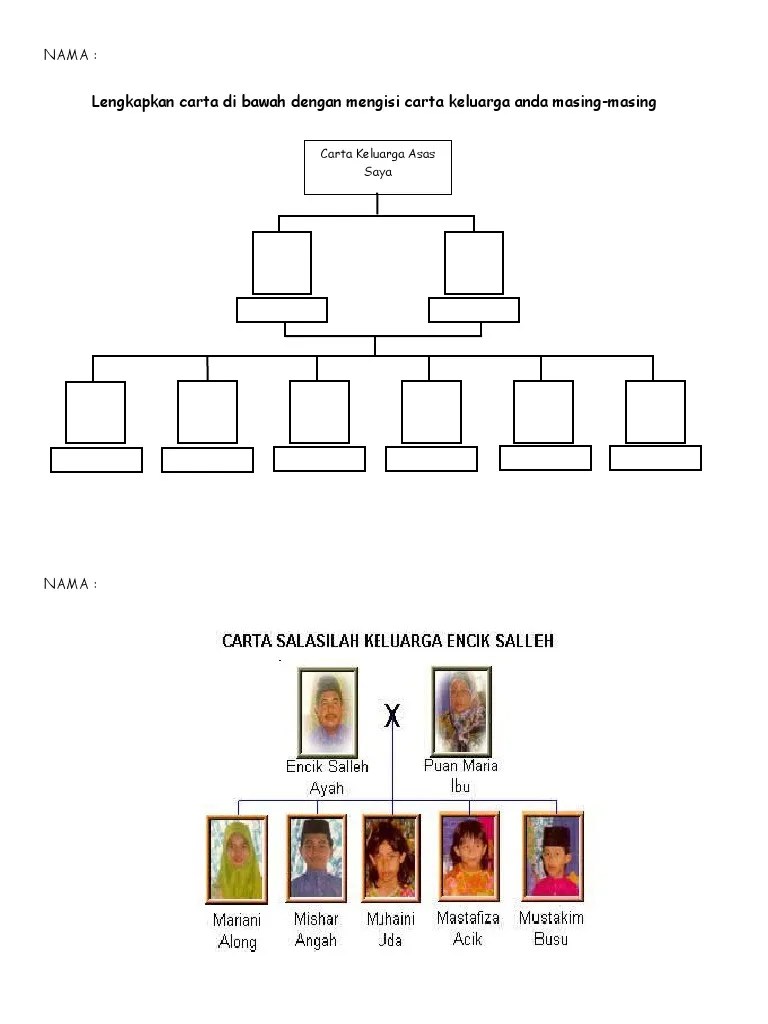 NAMA :

Lengkapkan carta di bawah dengan mengisi carta keluarga anda masing-masing

Carta Keluarga Asas Saya

NAMA :

CARTA SALASILAH KELUARGA ENCIK SALLEH

X

Encik Salleh
Ayah

Puan Maria
Ibu

Mariani
Along

Mishar
Angah

Muhaini
Jda

Mastafiza
Acik

Mustakim
Busu